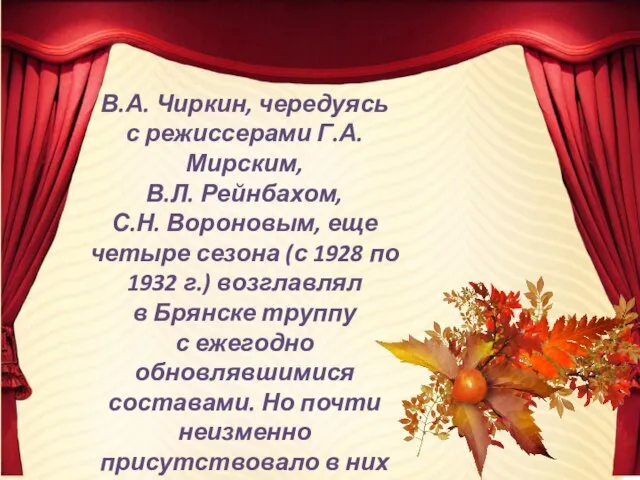 В.А. Чиркин, чередуясь с режиссерами Г.А. Мирским, В.Л. Рейнбахом, С.Н. Вороновым, еще четыре сезона (с 1928 по 1932 г.) возглавлял в Брянске труппу с ежегодно обновлявшимися составами. Но почти неизменно присутствовало в них